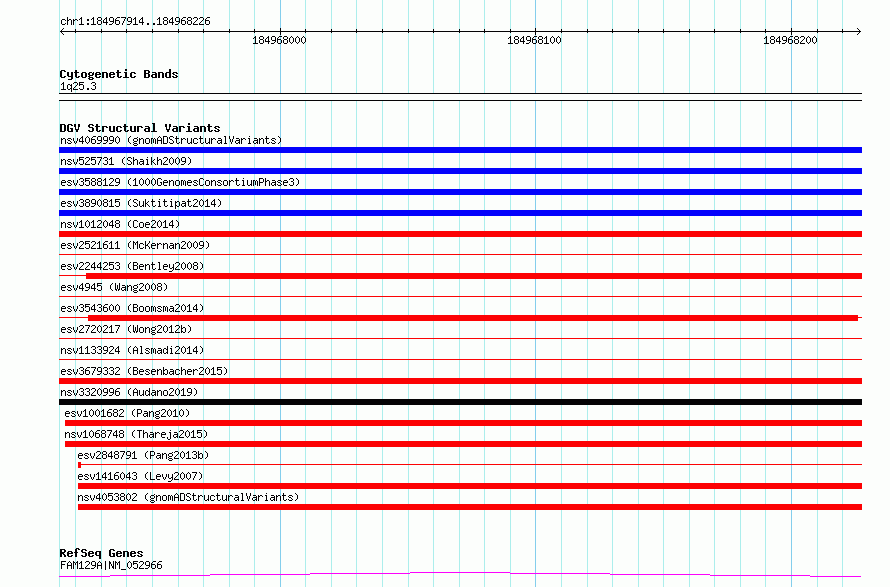 chr1:184967914..184968226

184968000 184968100 184968200

Cytogenetic Bands
1q25.3

DGV Structural Variants
nsv4069990 (gnomADStructuralVariants)
nsv525731 (Shaikh2009)
esv3588129 (1000GenomesConsortiumPhase3)
esv3890815 (Suktitipat2014)
nsv1012048 (Coe2014)
esv2521611 (McKernan2009)
esv2244253 (Bentley2008)
esv4945 (Wang2008)
esv3543600 (Boomsma2014)
esv2720217 (Wong2012b)
nsv1133924 (Alsmadi2014)
esv3679332 (Besenbacher2015)
nsv3320996 (Audano2019)
esv1001682 (Pang2010)
nsv1068748 (Thareja2015)
esv2848791 (Pang2013b)
esv1416043 (Levy2007)
nsv4053802 (gnomADStructuralVariants)

RefSeq Genes
FAM129A|NM_052966